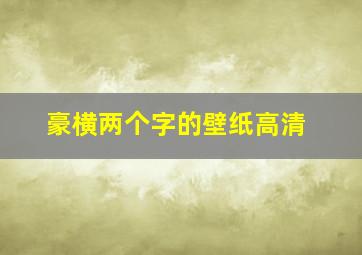 豪横两个字的壁纸高清